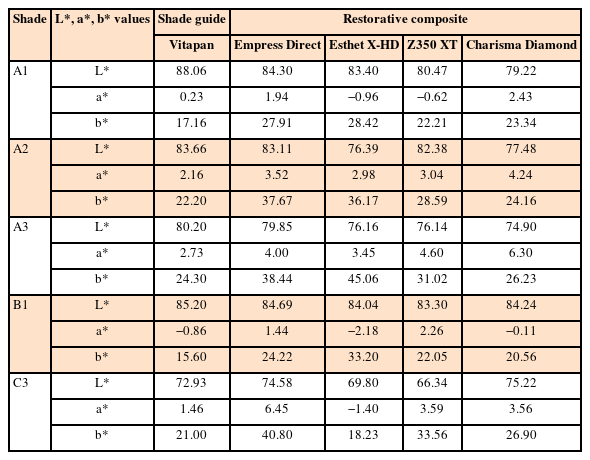 | Shade | L*, a*, b* values | Shade guide | Restorative composite | | | |
|---|---|---|---|---|---|---|
| | | Vitapan | Empress Direct | Esthet X-HD | Z350 XT | Charisma Diamond |
| A1 | L* | 88.06 | 84.30 | 83.40 | 80.47 | 79.22 |
| | a* | 0.23 | 1.94 | –0.96 | –0.62 | 2.43 |
| | b* | 17.16 | 27.91 | 28.42 | 22.21 | 23.34 |
| A2 | L* | 83.66 | 83.11 | 76.39 | 82.38 | 77.48 |
| | a* | 2.16 | 3.52 | 2.98 | 3.04 | 4.24 |
| | b* | 22.20 | 37.67 | 36.17 | 28.59 | 24.16 |
| A3 | L* | 80.20 | 79.85 | 76.16 | 76.14 | 74.90 |
| | a* | 2.73 | 4.00 | 3.45 | 4.60 | 6.30 |
| | b* | 24.30 | 38.44 | 45.06 | 31.02 | 26.23 |
| B1 | L* | 85.20 | 84.69 | 84.04 | 83.30 | 84.24 |
| | a* | –0.86 | 1.44 | –2.18 | 2.26 | –0.11 |
| | b* | 15.60 | 24.22 | 33.20 | 22.05 | 20.56 |
| C3 | L* | 72.93 | 74.58 | 69.80 | 66.34 | 75.22 |
| | a* | 1.46 | 6.45 | –1.40 | 3.59 | 3.56 |
| | b* | 21.00 | 40.80 | 18.23 | 33.56 | 26.90 |